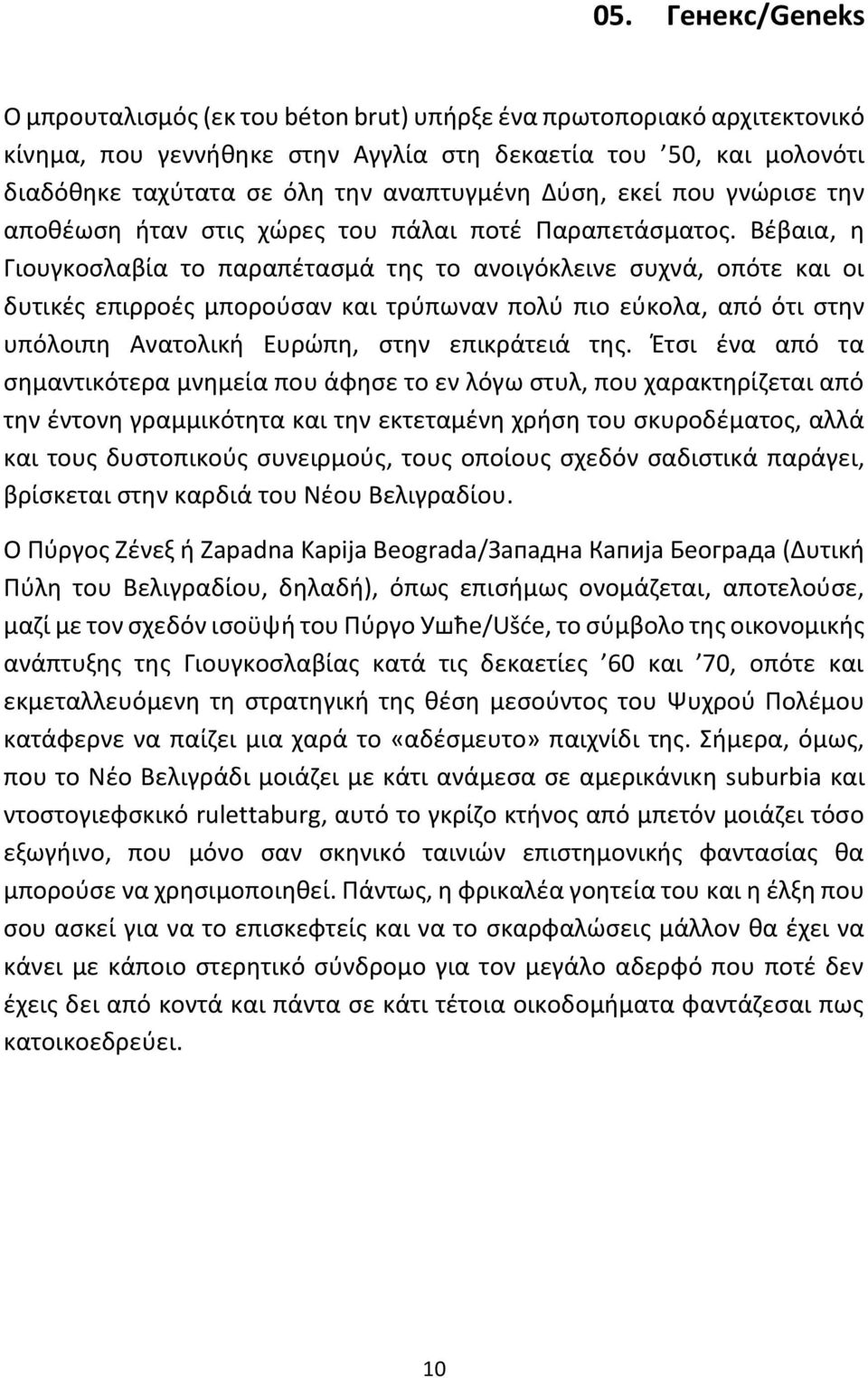 05. Генекс/Geneks

Ο μπρουταλισμός (εκ του béton brut) υπήρξε ένα πρωτοποριακό αρχιτεκτονικό κίνημα, που γεννήθηκε στην Αγγλία στη δεκαετία του ’50, και μολονότι διαδόθηκε ταχύτατα σε όλη την αναπτυγμένη Δύση, εκεί που γνώρισε την αποθέωση ήταν στις χώρες του πάλαι ποτέ Παραπετάσματος. Βέβαια, η Γιουγκοσλαβία το παραπέτασμά της το ανοιγόκλεινε συχνά, οπότε και οι δυτικές επιρροές μπορούσαν και τρύπωναν πολύ πιο εύκολα, από ότι στην υπόλοιπη Ανατολική Ευρώπη, στην επικράτειά της. Έτσι ένα από τα σημαντικότερα μνημεία που άφησε το εν λόγω στυλ, που χαρακτηρίζεται από την έντονη γραμμικότητα και την εκτεταμένη χρήση του σκυροδέματος, αλλά και τους δυστοπικούς συνειρμούς, τους οποίους σχεδόν σαδιστικά παράγει, βρίσκεται στην καρδιά του Νέου Βελιγραδίου.

Ο Πύργος Ζένεξ ή Zapadna Kapija Beograda/Западна Капија Београда (Δυτική Πύλη του Βελιγραδίου, δηλαδή), όπως επισήμως ονομάζεται, αποτελούσε, μαζί με τον σχεδόν ισοϋψή του Πύργο Ушће/Ušće, το σύμβολο της οικονομικής ανάπτυξης της Γιουγκοσλαβίας κατά τις δεκαετίες ’60 και ’70, οπότε και εκμεταλλευόμενη τη στρατηγική της θέση μεσούντος του Ψυχρού Πολέμου κατάφερνε να παίζει μια χαρά το «αδέσμευτο» παιχνίδι της. Σήμερα, όμως, που το Νέο Βελιγράδι μοιάζει με κάτι ανάμεσα σε αμερικάνικη suburbia και ντοστογιεφσκικό rulettaburg, αυτό το γκρίζο κτήνος από μπετόν μοιάζει τόσο εξωγήινο, που μόνο σαν σκηνικό ταινιών επιστημονικής φαντασίας θα μπορούσε να χρησιμοποιηθεί. Πάντως, η φρικαλέα γοητεία του και η έλξη που σου ασκεί για να το επισκεφτείς και να το σκαρφαλώσεις μάλλον θα έχει να κάνει με κάποιο στερητικό σύνδρομο για τον μεγάλο αδερφό που ποτέ δεν έχεις δει από κοντά και πάντα σε κάτι τέτοια οικοδομήματα φαντάζεσαι πως κατοικοεδρεύει.

10